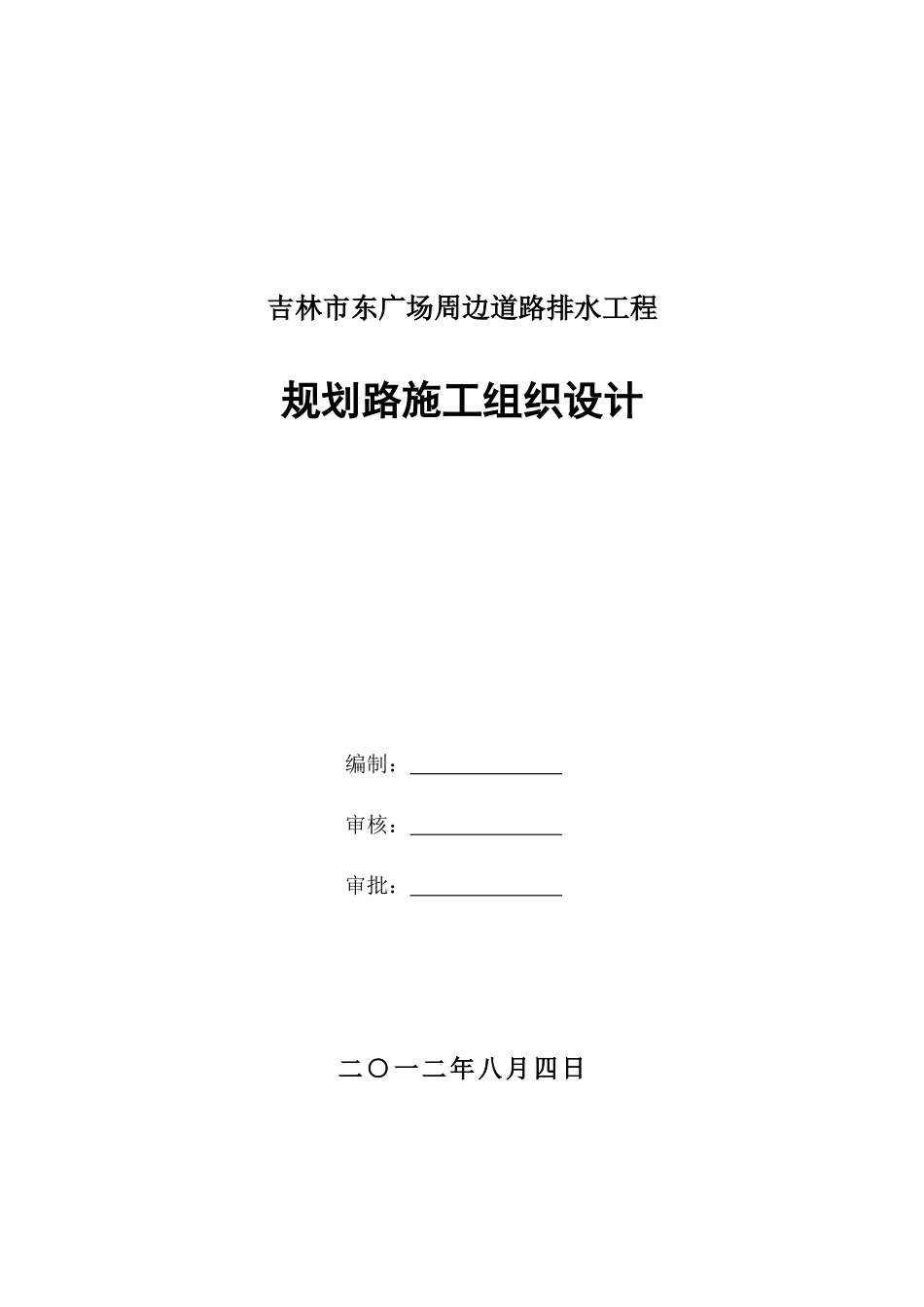 吉林市东广场周边道路排水工程

规划路施工组织设计

编制：______________

审核：______________

审批：______________

二〇一二年八月四日